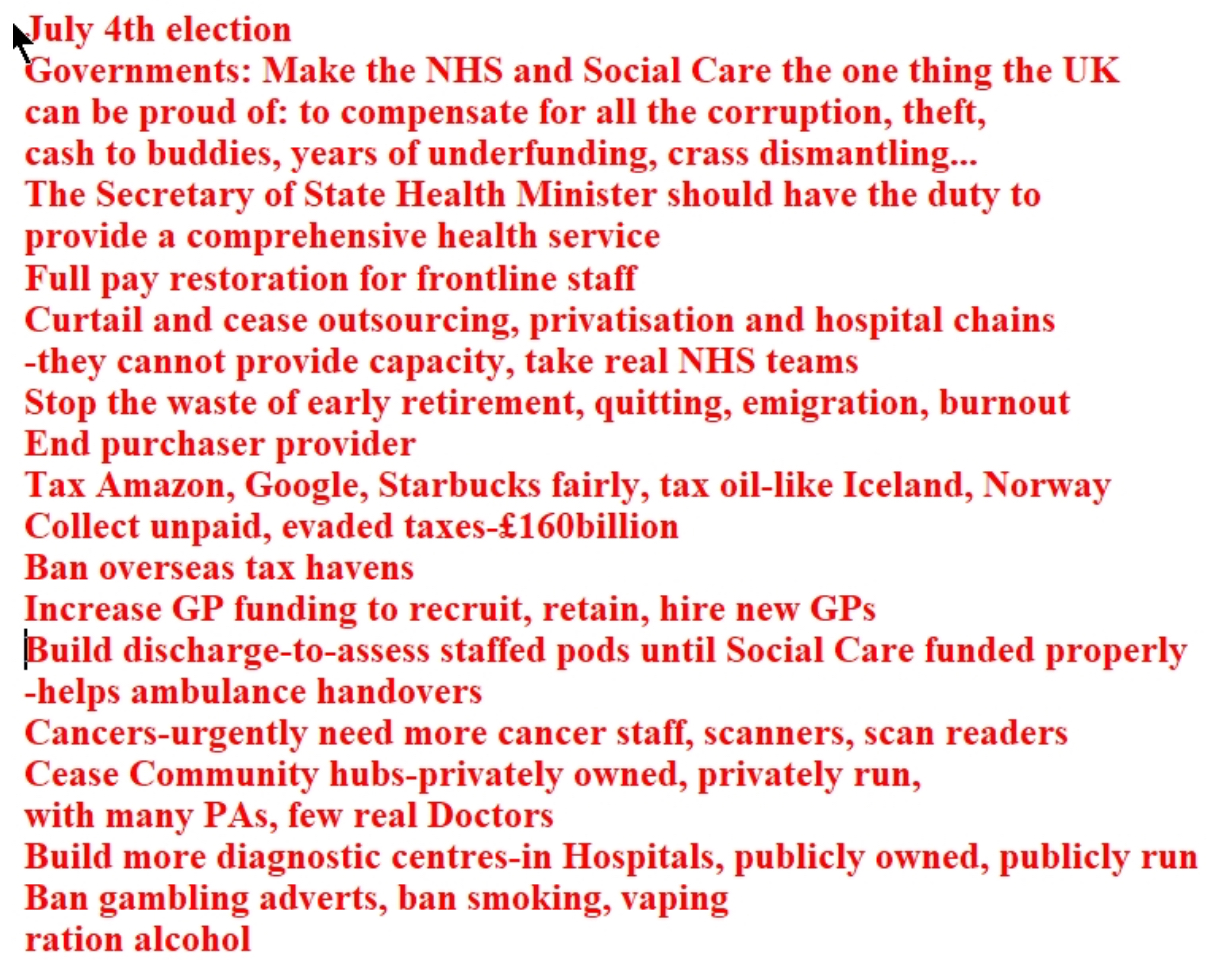 July 4th election
Governments: Make the NHS and Social Care the one thing the UK can be proud of: to compensate for all the corruption, theft, cash to buddies, years of underfunding, crass dismantling...
The Secretary of State Health Minister should have the duty to provide a comprehensive health service
Full pay restoration for frontline staff
Curtail and cease outsourcing, privatisation and hospital chains -they cannot provide capacity, take real NHS teams
Stop the waste of early retirement, quitting, emigration, burnout
End purchaser provider
Tax Amazon, Google, Starbucks fairly, tax oil-like Iceland, Norway
Collect unpaid, evaded taxes-£160billion
Ban overseas tax havens
Increase GP funding to recruit, retain, hire new GPs
Build discharge-to-assess staffed pods until Social Care funded properly -helps ambulance handovers
Cancers-urgently need more cancer staff, scanners, scan readers
Cease Community hubs-privately owned, privately run, with many PAs, few real Doctors
Build more diagnostic centres-in Hospitals, publicly owned, publicly run
Ban gambling adverts, ban smoking, vaping
ration alcohol